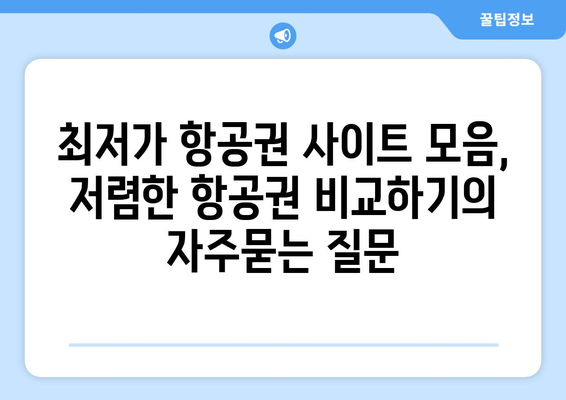 꿀팁정보

최저가 항공권 사이트 모음, 저렴한 항공권 비교하기의 자주묻는 질문